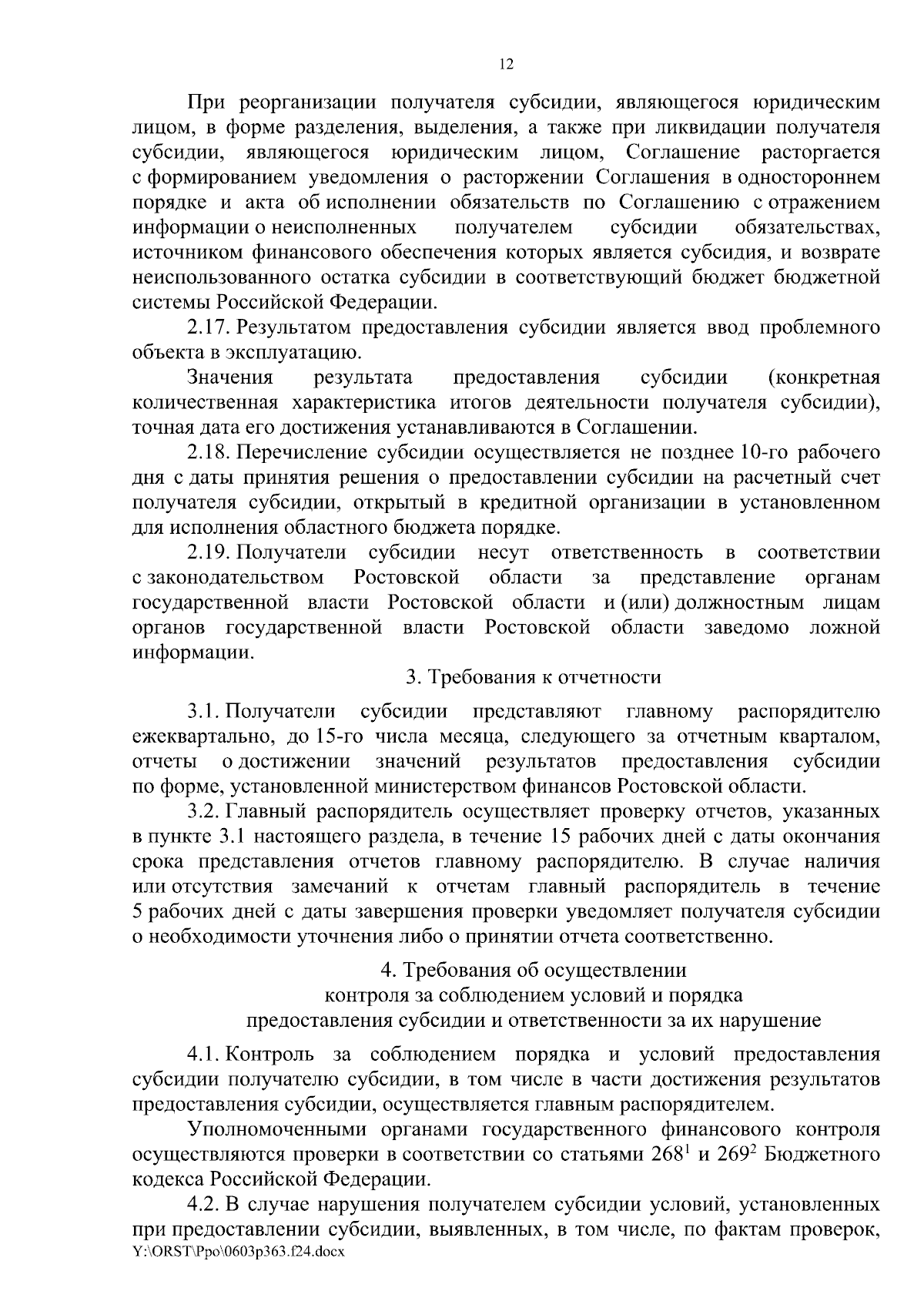 12

При реорганизации получателя субсидии, являющегося юридическим лицом, в форме разделения, выделения, а также при ликвидации получателя субсидии, являющегося юридическим лицом, Соглашение расторгается с формированием уведомления о расторжении Соглашения в одностороннем порядке и акта об исполнении обязательств по Соглашению с отражением информации о неисполненных получателем субсидии обязательствах, источником финансового обеспечения которых является субсидия, и возврате неиспользованного остатка субсидии в соответствующий бюджет бюджетной системы Российской Федерации.

2.17. Результатом предоставления субсидии является ввод проблемного объекта в эксплуатацию.

Значения результата предоставления субсидии (конкретная количественная характеристика итогов деятельности получателя субсидии), точная дата его достижения устанавливаются в Соглашении.

2.18. Перечисление субсидии осуществляется не позднее 10-го рабочего дня с даты принятия решения о предоставлении субсидии на расчетный счет получателя субсидии, открытый в кредитной организации в установленном для исполнения областного бюджета порядке.

2.19. Получатели субсидии несут ответственность в соответствии с законодательством Ростовской области за представление органам государственной власти Ростовской области и (или) должностным лицам органов государственной власти Ростовской области заведомо ложной информации.

3. Требования к отчетности

3.1. Получатели субсидии представляют главному распорядителю ежеквартально, до 15-го числа месяца, следующего за отчетным кварталом, отчеты о достижении значений результатов предоставления субсидии по форме, установленной министерством финансов Ростовской области.

3.2. Главный распорядитель осуществляет проверку отчетов, указанных в пункте 3.1 настоящего раздела, в течение 15 рабочих дней с даты окончания срока представления отчетов главному распорядителю. В случае наличия или отсутствия замечаний к отчетам главный распорядитель в течение 5 рабочих дней с даты завершения проверки уведомляет получателя субсидии о необходимости уточнения либо о принятии отчета соответственно.

4. Требования об осуществлении контроля за соблюдением условий и порядка предоставления субсидии и ответственности за их нарушение

4.1. Контроль за соблюдением порядка и условий предоставления субсидии получателю субсидии, в том числе в части достижения результатов предоставления субсидии, осуществляется главным распорядителем.

Уполномоченными органами государственного финансового контроля осуществляются проверки в соответствии со статьями $268^1$ и $269^2$ Бюджетного кодекса Российской Федерации.

4.2. В случае нарушения получателем субсидии условий, установленных при предоставлении субсидии, выявленных, в том числе, по фактам проверок,
Y:\ORST\Ppo\0603p363.f24.docx